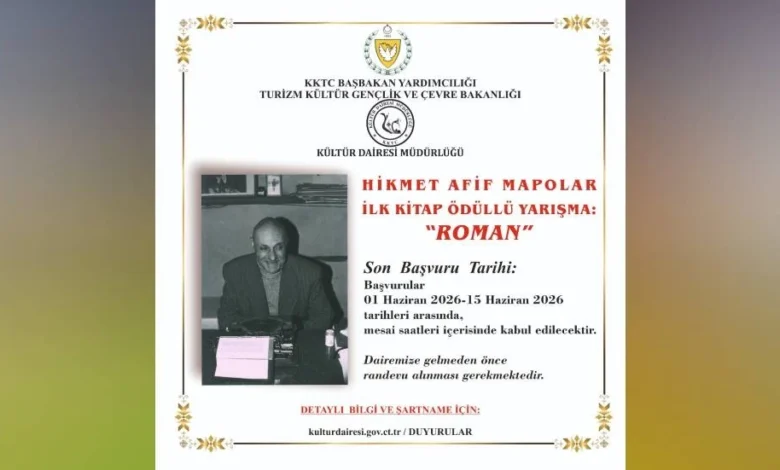 KKTC BAŞBAKAN YARDIMCILIĞI
TURİZM KÜLTÜR GENÇLİK VE ÇEVRE BAKANLIĞI

KÜLTÜR DAİRESİ MÜDÜRLÜĞÜ

HİKMET AFİF MAPOLAR
İLK KİTAP ÖDÜLLÜ YARIŞMA:
"ROMAN"

Son Başvuru Tarihi:
Başvurular
01 Haziran 2026-15 Haziran 2026
tarihleri arasında,
mesai saatleri içerisinde kabul edilecektir.

Dairemize gelmeden önce randevu alınması gerekmektedir.

DETAYLI BİLGİ VE ŞARTNAME İÇİN:
kulturdairesi.gov.ct.tr / DUYURULAR